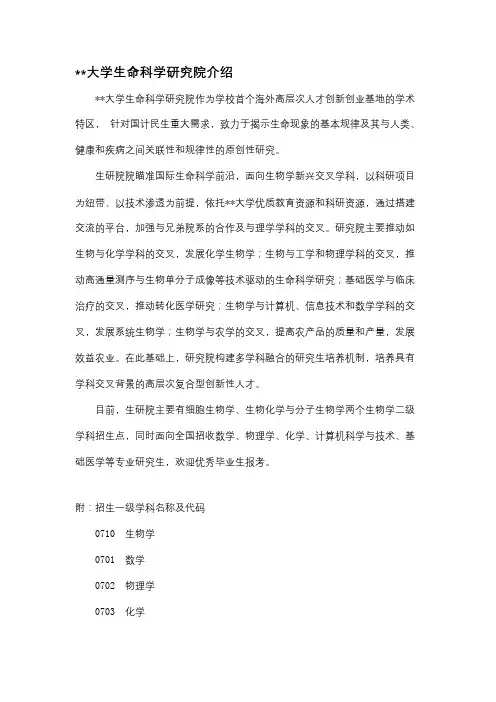 **大学生命科学研究院介绍

**大学生命科学研究院作为学校首个海外高层次人才创新创业基地的学术特区，针对国计民生重大需求，致力于揭示生命现象的基本规律及其与人类、健康和疾病之间关联性和规律性的原创性研究。

生研院院瞄准国际生命科学前沿，面向生物学新兴交叉学科，以科研项目为纽带、以技术渗透为前提，依托**大学优质教育资源和科研资源，通过搭建交流的平台，加强与兄弟院系的合作及与理学学科的交叉。研究院主要推动如生物与化学学科的交叉，发展化学生物学；生物与工学和物理学科的交叉，推动高通量测序与生物单分子成像等技术驱动的生命科学研究；基础医学与临床治疗的交叉，推动转化医学研究；生物学与计算机、信息技术和数学学科的交叉，发展系统生物学；生物学与农学的交叉，提高农产品的质量和产量，发展效益农业。在此基础上，研究院构建多学科融合的研究生培养机制，培养具有学科交叉背景的高层次复合型创新性人才。

目前，生研院主要有细胞生物学、生物化学与分子生物学两个生物学二级学科招生点，同时面向全国招收数学、物理学、化学、计算机科学与技术、基础医学等专业研究生，欢迎优秀毕业生报考。

附：招生一级学科名称及代码

0710　生物学

0701　数学

0702　物理学

0703　化学